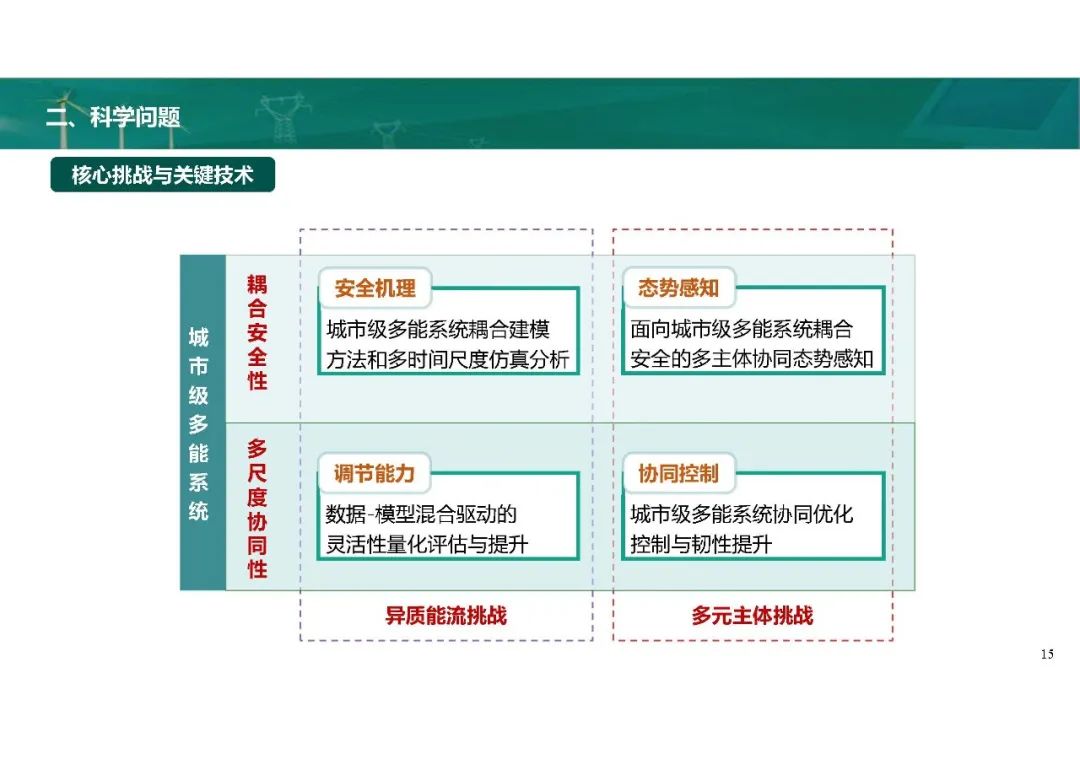 二、科学问题

核心挑战与关键技术

城市级多能系统

耦合安全性

安全机理
城市级多能系统耦合建模方法和多时间尺度仿真分析

态势感知
面向城市级多能系统耦合安全的多主体协同态势感知

多尺度协同性

调节能力
数据-模型混合驱动的灵活性量化评估与提升

协同控制
城市级多能系统协同优化控制与韧性提升

异质能流挑战

多元主体挑战

15